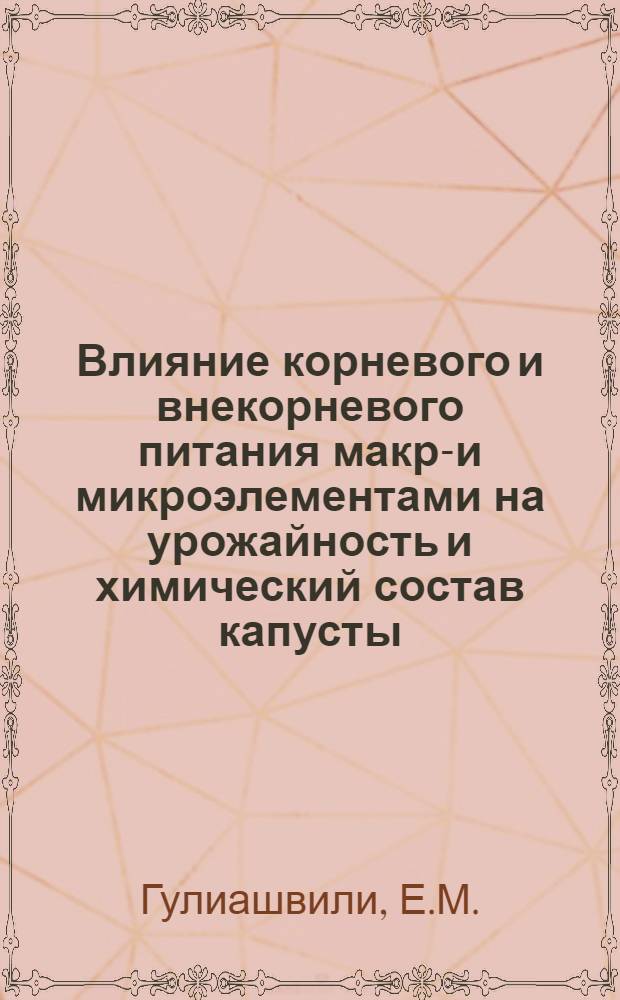 Влияние корневого и внекорневого питания макр-и микроэлементами на урожайность и химический состав капусты

Гулиашвили, Е.М.